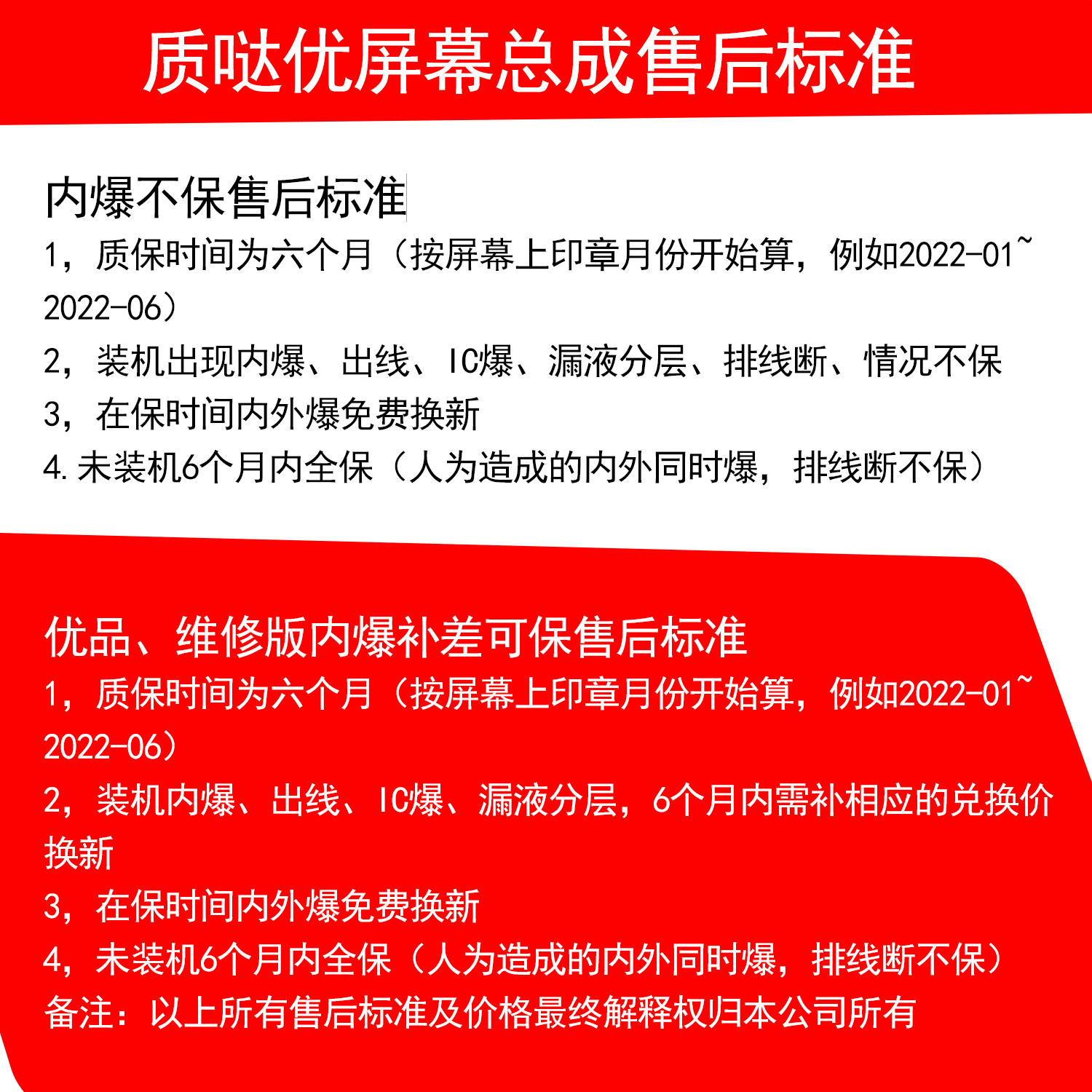 质哒优屏幕总成售后标准

内爆不保售后标准
1，质保时间为六个月（按屏幕上印章月份开始算，例如2022-01~2022-06）
2，装机出现内爆、出线、IC爆、漏液分层、排线断、情况不保
3，在保时间内外爆免费换新
4.未装机6个月内全保（人为造成的内外同时爆，排线断不保）

优品、维修版内爆补差可保售后标准
1，质保时间为六个月（按屏幕上印章月份开始算，例如2022-01~2022-06）
2，装机内爆、出线、IC爆、漏液分层，6个月内需补相应的兑换价换新
3，在保时间内外爆免费换新
4，未装机6个月内全保（人为造成的内外同时爆，排线断不保）
备注：以上所有售后标准及价格最终解释权归本公司所有